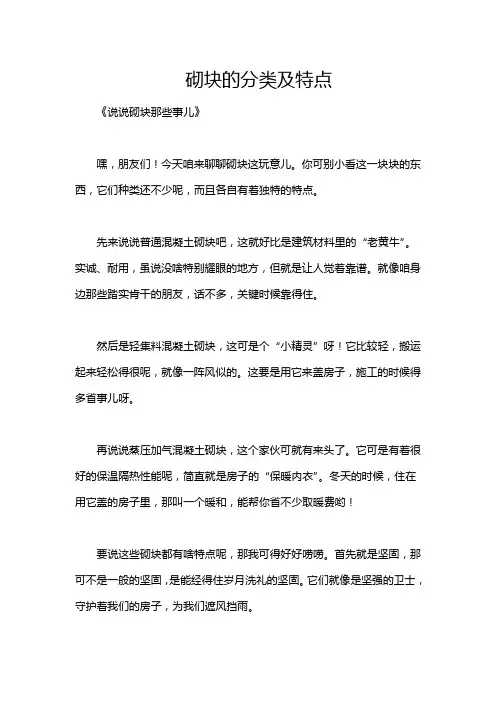 砌块的分类及特点

《说说砌块那些事儿》

嘿，朋友们！今天咱来聊聊砌块这玩意儿。你可别小看这一块块的东西，它们种类还不少呢，而且各自有着独特的特点。

先来说说普通混凝土砌块吧，这就好比是建筑材料里的“老黄牛”。实诚、耐用，虽说没啥特别耀眼的地方，但就是让人觉着靠谱。就像咱身边那些踏实肯干的朋友，话不多，关键时候靠得住。

然后是轻集料混凝土砌块，这可是个“小精灵”呀！它比较轻，搬运起来轻松得很呢，就像一阵风似的。这要是用它来盖房子，施工的时候得多省事儿呀。

再说说蒸压加气混凝土砌块，这个家伙可就有来头了。它可是有着很好的保温隔热性能呢，简直就是房子的“保暖内衣”。冬天的时候，住在用它盖的房子里，那叫一个暖和，能帮你省不少取暖费哟！

要说这些砌块都有啥特点呢，那我可得好好唠唠。首先就是坚固，那可不是一般的坚固，是能经得住岁月洗礼的坚固。它们就像是坚强的卫士，守护着我们的房子，为我们遮风挡雨。